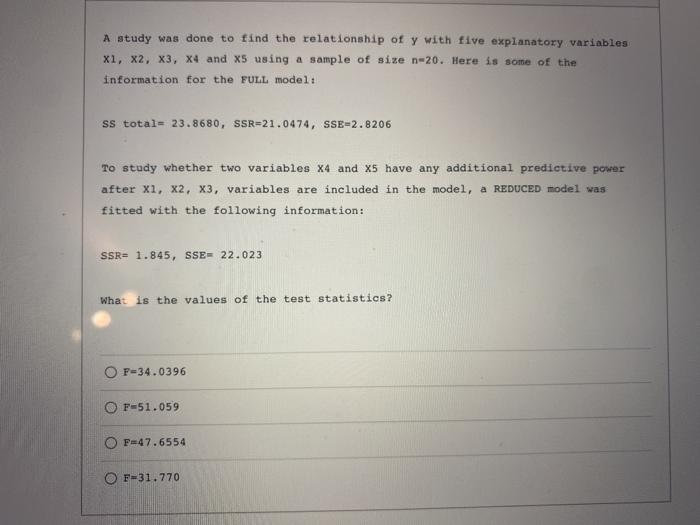 A study was done to find the relationship of y with five explanatory variables X1, X2, X3, X4 and X5 using a sample of size n=20. Here is some of the information for the FULL model:

SS total= 23.8680, SSR=21.0474, SSE=2.8206

To study whether two variables X4 and X5 have any additional predictive power after X1, X2, X3, variables are included in the model, a REDUCED model was fitted with the following information:

SSR= 1.845, SSE= 22.023

What is the values of the test statistics?

F=34.0396

F=51.059

F=47.6554

F=31.770